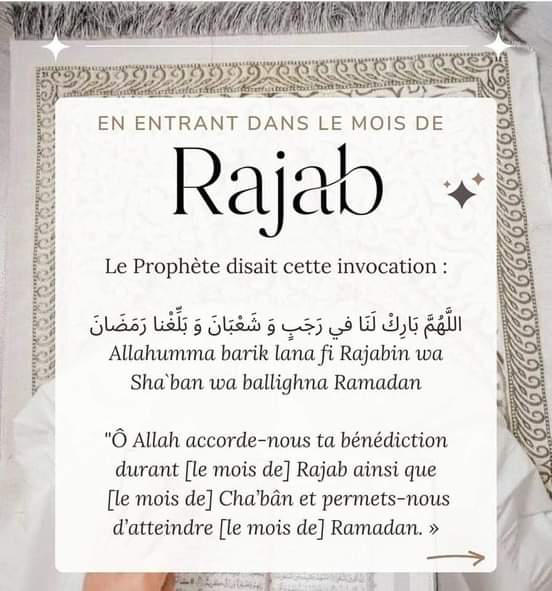 EN ENTRANT DANS LE MOIS DE

Rajab

Le Prophète disait cette invocation :

اللَّهُمَّ بَارِكْ لَنَا في رَجَبٍ وَ شَعْبَانَ وَ بَلِّغْنا رَمَضَانَ

Allahumma barik lana fi Rajabin wa Sha`ban wa ballighna Ramadan

"Ô Allah accorde-nous ta bénédiction durant [le mois de] Rajab ainsi que [le mois de] Cha'bân et permets-nous d'atteindre [le mois de] Ramadan. »